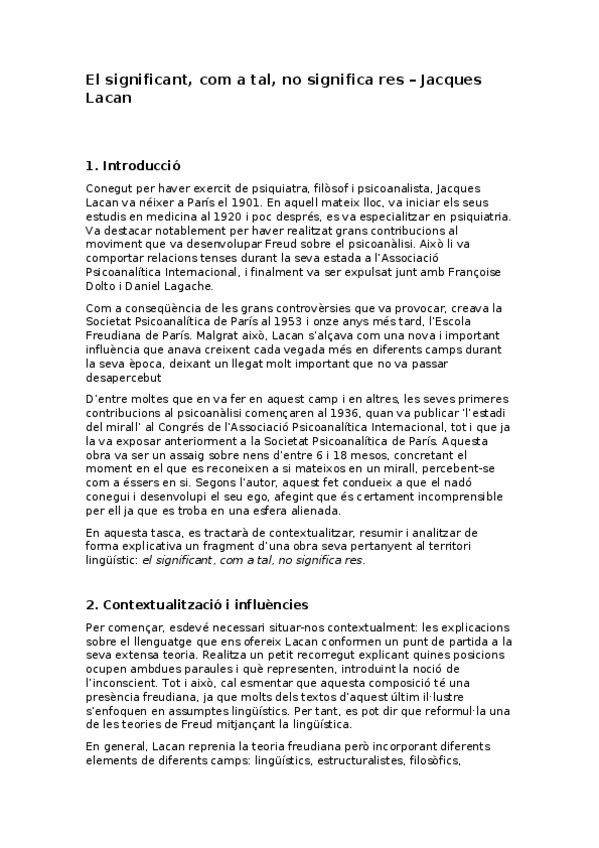 El significant, com a tal, no significa res – Jacques Lacan

1. Introducció

Conegut per haver exercit de psiquiatra, filòsof i psicoanalista, Jacques Lacan va néixer a París el 1901. En aquell mateix lloc, va iniciar els seus estudis en medicina al 1920 i poc després, es va especialitzar en psiquiatria. Va destacar notablement per haver realitzat grans contribucions al moviment que va desenvolupar Freud sobre el psicoanàlisi. Això li va comportar relacions tenses durant la seva estada a l'Associació Psicoanalítica Internacional, i finalment va ser expulsat junt amb Françoise Dolto i Daniel Lagache.

Com a conseqüència de les grans controvèrsies que va provocar, creava la Societat Psicoanalítica de París al 1953 i onze anys més tard, l'Escola Freudiana de París. Malgrat això, Lacan s'alçava com una nova i important influència que anava creixent cada vegada més en diferents camps durant la seva època, deixant un llegat molt important que no va passar desapercebut

D'entre moltes que en va fer en aquest camp i en altres, les seves primeres contribucions al psicoanàlisi començaren al 1936, quan va publicar 'l'estadi del mirall' al Congrés de l'Associació Psicoanalítica Internacional, tot i que ja la va exposar anteriorment a la Societat Psicoanalítica de París. Aquesta obra va ser un assaig sobre nens d'entre 6 i 18 mesos, concretant el moment en el que es reconeixen a si mateixos en un mirall, percebent-se com a éssers en si. Segons l'autor, aquest fet condueix a que el nadó conegui i desenvolupi el seu ego, afegint que és certament incomprensible per ell ja que es troba en una esfera alienada.

En aquesta tasca, es tractarà de contextualitzar, resumir i analitzar de forma explicativa un fragment d'una obra seva pertanyent al territori lingüístic: el significant, com a tal, no significa res.

2. Contextualització i influències

Per començar, esdevé necessari situar-nos contextualment: les explicacions sobre el llenguatge que ens ofereix Lacan conformen un punt de partida a la seva extensa teoria. Realitza un petit recorregut explicant quines posicions ocupen ambdues paraules i què representen, introduint la noció de l'inconscient. Tot i això, cal esmentar que aquesta composició té una presència freudiana, ja que molts dels textos d'aquest últim il·lustre s'enfoquen en assumptes lingüístics. Per tant, es pot dir que reformul·la una de les teories de Freud mitjançant la lingüística.

En general, Lacan reprenia la teoria freudiana però incorporant diferents elements de diferents camps: lingüístics, estructuralistes, filosòfics,